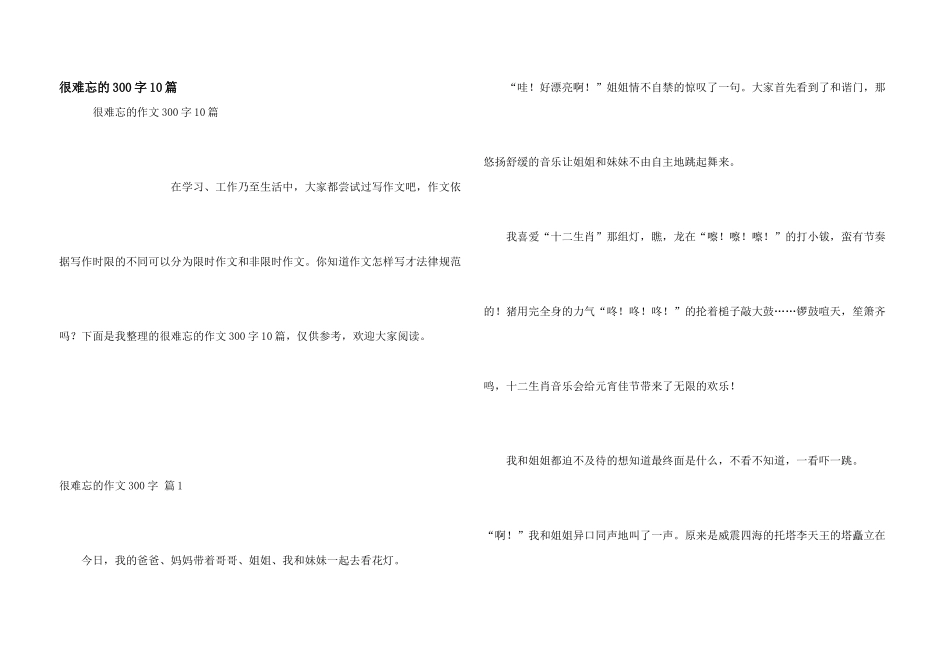 很难忘的300字10篇

很难忘的作文300字10篇

在学习、工作乃至生活中，大家都尝试过写作文吧，作文依据写作时限的不同可以分为限时作文和非限时作文。你知道作文怎样写才法律规范吗？下面是我整理的很难忘的作文300字10篇，仅供参考，欢迎大家阅读。

很难忘的作文300字 篇1

今日，我的爸爸、妈妈带着哥哥、姐姐、我和妹妹一起去看花灯。

“哇！好漂亮啊！”姐姐情不自禁的惊叹了一句。大家首先看到了和谐门，那悠扬舒缓的音乐让姐姐和妹妹不由自主地跳起舞来。

我喜爱“十二生肖”那组灯，瞧，龙在“嚓！嚓！嚓！”的打小钹，蛮有节奏的！猪用完全身的力气“咚！咚！咚！”的抡着槌子敲大鼓……锣鼓喧天，笙箫齐鸣，十二生肖音乐会给元宵佳节带来了无限的欢乐！

我和姐姐都迫不及待的想知道最终面是什么，不看不知道，一看吓一跳。

“啊！”我和姐姐异口同声地叫了一声。原来是威震四海的托塔李天王的塔矗立在